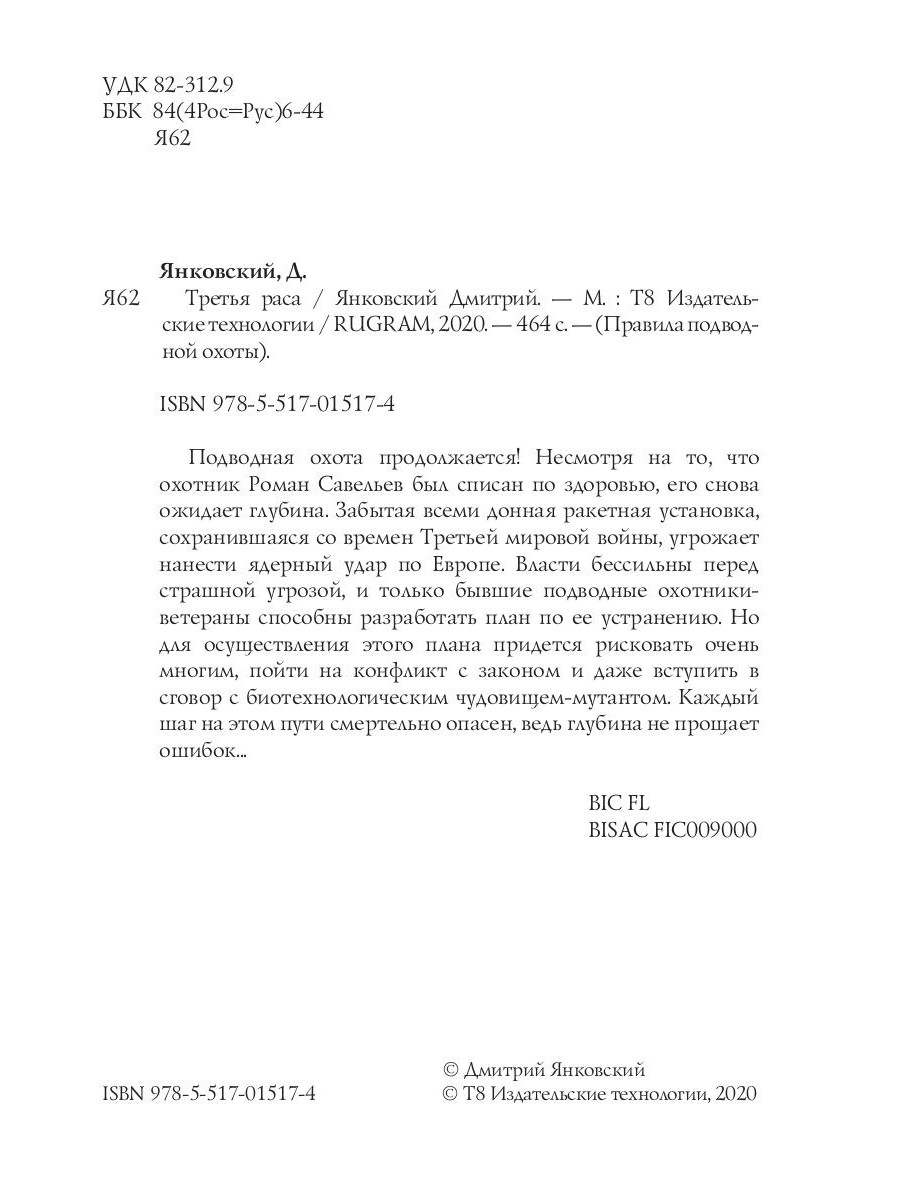 УДК 82-312.9
ББК 84(4Рос=Рус)6-44
Я62

Янковский, Д.
Я62 Третья раса / Янковский Дмитрий. — М. : Т8 Издательские технологии / RUGRAM, 2020. — 464 с. — (Правила подводной охоты).

ISBN 978-5-517-01517-4

Подводная охота продолжается! Несмотря на то, что охотник Роман Савельев был списан по здоровью, его снова ожидает глубина. Забытая всеми донная ракетная установка, сохранившаяся со времен Третьей мировой войны, угрожает нанести ядерный удар по Европе. Власти бессильны перед страшной угрозой, и только бывшие подводные охотники-ветераны способны разработать план по ее устранению. Но для осуществления этого плана придется рисковать очень многим, пойти на конфликт с законом и даже вступить в сговор с биотехнологическим чудовищем-мутантом. Каждый шаг на этом пути смертельно опасен, ведь глубина не прощает ошибок...

BIC FL
BISAC FIC009000

ISBN 978-5-517-01517-4

© Дмитрий Янковский
© Т8 Издательские технологии, 2020